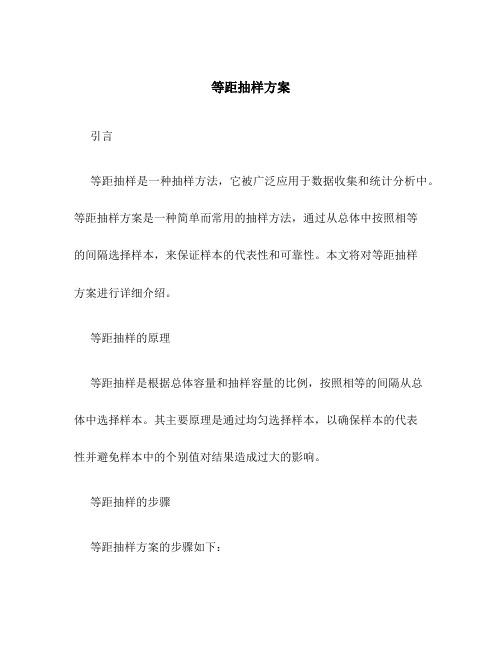 等距抽样方案

引言

等距抽样是一种抽样方法，它被广泛应用于数据收集和统计分析中。等距抽样方案是一种简单而常用的抽样方法，通过从总体中按照相等的间隔选择样本，来保证样本的代表性和可靠性。本文将对等距抽样方案进行详细介绍。

等距抽样的原理

等距抽样是根据总体容量和抽样容量的比例，按照相等的间隔从总体中选择样本。其主要原理是通过均匀选择样本，以确保样本的代表性并避免样本中的个别值对结果造成过大的影响。

等距抽样的步骤

等距抽样方案的步骤如下：